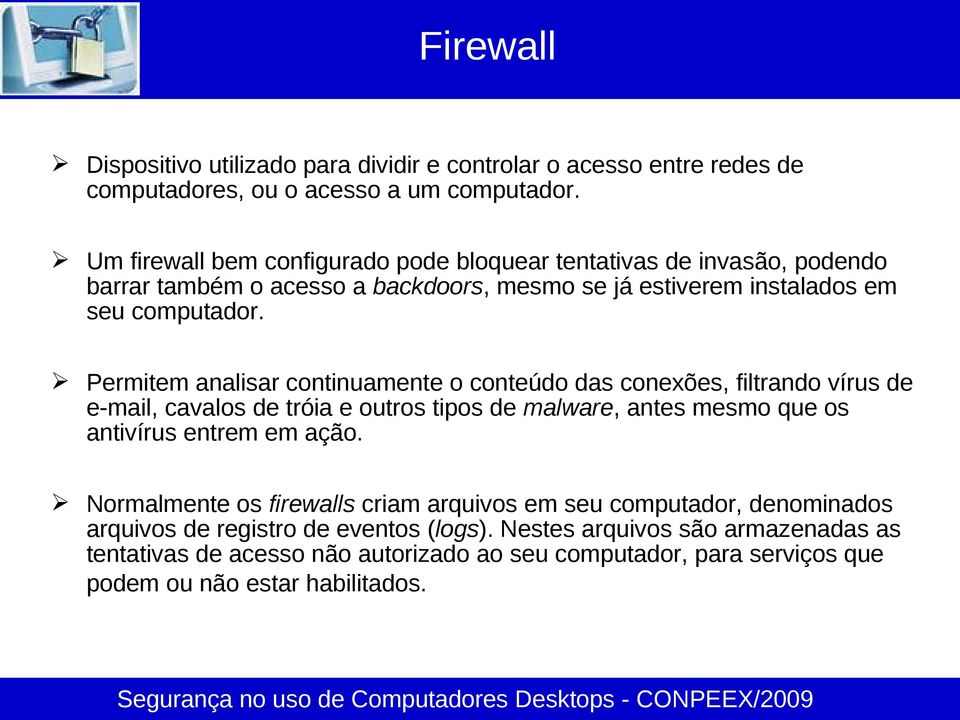 Firewall

➢ Dispositivo utilizado para dividir e controlar o acesso entre redes de computadores, ou o acesso a um computador.

➢ Um firewall bem configurado pode bloquear tentativas de invasão, podendo barrar também o acesso a backdoors, mesmo se já estiverem instalados em seu computador.

➢ Permitem analisar continuamente o conteúdo das conexões, filtrando vírus de e-mail, cavalos de tróia e outros tipos de malware, antes mesmo que os antivírus entrem em ação.

➢ Normalmente os firewalls criam arquivos em seu computador, denominados arquivos de registro de eventos (logs). Nestes arquivos são armazenadas as tentativas de acesso não autorizado ao seu computador, para serviços que podem ou não estar habilitados.

Segurança no uso de Computadores Desktops - CONPEEX/2009